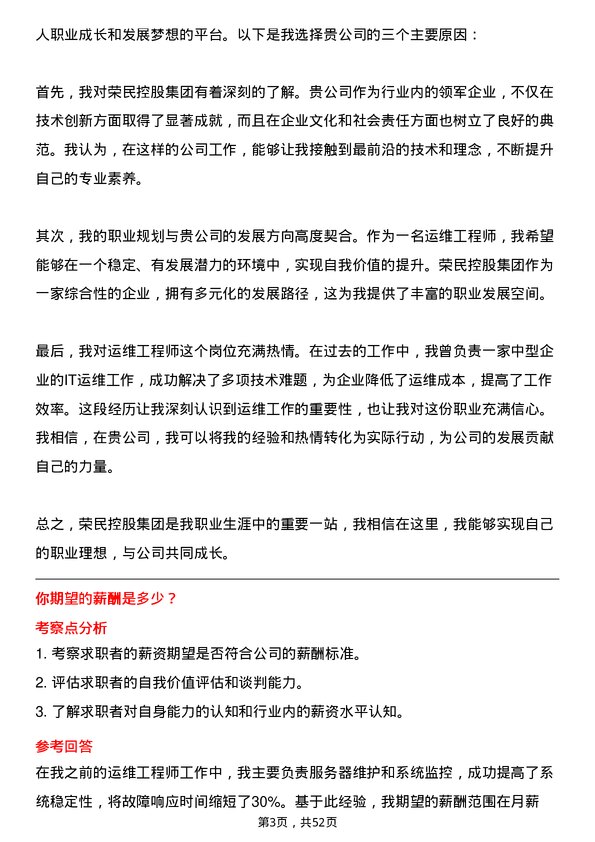 人职业成长和发展梦想的平台。以下是我选择贵公司的三个主要原因：

首先，我对荣民控股集团有着深刻的了解。贵公司作为行业内的领军企业，不仅在技术创新方面取得了显著成就，而且在企业文化和社会责任方面也树立了良好的典范。我认为，在这样的公司工作，能够让我接触到最前沿的技术和理念，不断提升自己的专业素养。

其次，我的职业规划与贵公司的发展方向高度契合。作为一名运维工程师，我希望能够在一个稳定、有发展潜力的环境中，实现自我价值的提升。荣民控股集团作为一家综合性的企业，拥有多元化的发展路径，这为我提供了丰富的职业发展空间。

最后，我对运维工程师这个岗位充满热情。在过去的工作中，我曾负责一家中型企业的IT运维工作，成功解决了多项技术难题，为企业降低了运维成本，提高了工作效率。这段经历让我深刻认识到运维工作的重要性，也让我对这份职业充满信心。我相信，在贵公司，我可以将我的经验和热情转化为实际行动，为公司的发展贡献自己的力量。

总之，荣民控股集团是我职业生涯中的重要一站，我相信在这里，我能够实现自己的职业理想，与公司共同成长。

你期望的薪酬是多少？

考察点分析

1. 考察求职者的薪资期望是否符合公司的薪酬标准。

2. 评估求职者的自我价值评估和谈判能力。

3. 了解求职者对自身能力的认知和行业内的薪资水平认知。

参考回答

在我之前的运维工程师工作中，我主要负责服务器维护和系统监控，成功提高了系统稳定性，将故障响应时间缩短了30%。基于此经验，我期望的薪酬范围在月薪

第3页，共52页